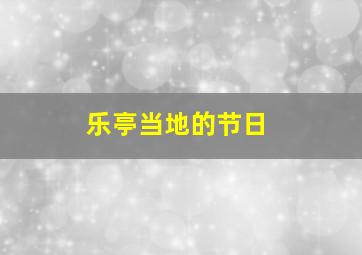 乐亭当地的节日